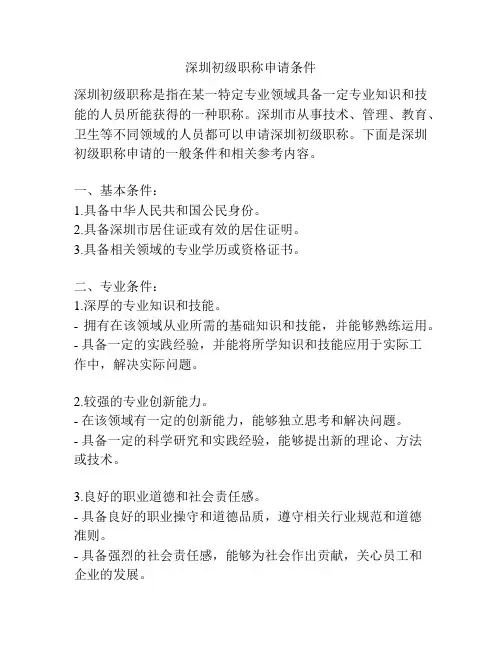 深圳初级职称申请条件

深圳初级职称是指在某一特定专业领域具备一定专业知识和技能的人员所能获得的一种职称。深圳市从事技术、管理、教育、卫生等不同领域的人员都可以申请深圳初级职称。下面是深圳初级职称申请的一般条件和相关参考内容。

一、基本条件：
1.具备中华人民共和国公民身份。
2.具备深圳市居住证或有效的居住证明。
3.具备相关领域的专业学历或资格证书。

二、专业条件：
1.深厚的专业知识和技能。
- 拥有在该领域从业所需的基础知识和技能，并能够熟练运用。
- 具备一定的实践经验，并能将所学知识和技能应用于实际工作中，解决实际问题。

2.较强的专业创新能力。
- 在该领域有一定的创新能力，能够独立思考和解决问题。
- 具备一定的科学研究和实践经验，能够提出新的理论、方法或技术。

3.良好的职业道德和社会责任感。
- 具备良好的职业操守和道德品质，遵守相关行业规范和道德准则。
- 具备强烈的社会责任感，能够为社会作出贡献，关心员工和企业的发展。